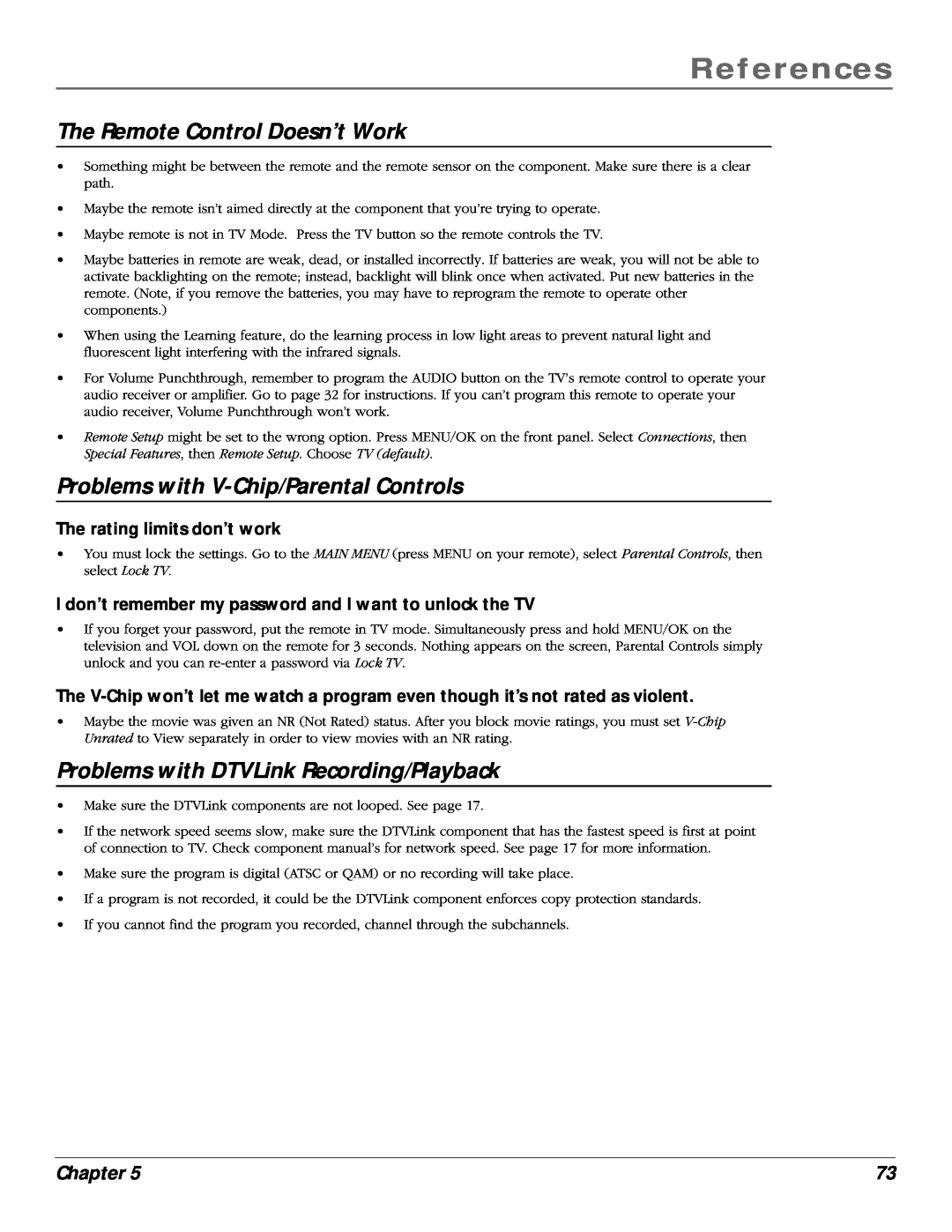 References

The Remote Control Doesn't Work

• Something might be between the remote and the remote sensor on the component. Make sure there is a clear path.

• Maybe the remote isn't aimed directly at the component that you're trying to operate.

• Maybe remote is not in TV Mode. Press the TV button so the remote controls the TV.

• Maybe batteries in remote are weak, dead, or installed incorrectly. If batteries are weak, you will not be able to activate backlighting on the remote; instead, backlight will blink once when activated. Put new batteries in the remote. (Note, if you remove the batteries, you may have to reprogram the remote to operate other components.)

• When using the Learning feature, do the learning process in low light areas to prevent natural light and fluorescent light interfering with the infrared signals.

• For Volume Punchthrough, remember to program the AUDIO button on the TV's remote control to operate your audio receiver or amplifier. Go to page 32 for instructions. If you can't program this remote to operate your audio receiver, Volume Punchthrough won't work.

• Remote Setup might be set to the wrong option. Press MENU/OK on the front panel. Select Connections, then Special Features, then Remote Setup. Choose TV (default).

Problems with V-Chip/Parental Controls

The rating limits don't work

• You must lock the settings. Go to the MAIN MENU (press MENU on your remote), select Parental Controls, then select Lock TV.

I don't remember my password and I want to unlock the TV

• If you forget your password, put the remote in TV mode. Simultaneously press and hold MENU/OK on the television and VOL down on the remote for 3 seconds. Nothing appears on the screen, Parental Controls simply unlock and you can re-enter a password via Lock TV.

The V-Chip won't let me watch a program even though it's not rated as violent.

• Maybe the movie was given an NR (Not Rated) status. After you block movie ratings, you must set V-Chip Unrated to View separately in order to view movies with an NR rating.

Problems with DTVLink Recording/Playback

• Make sure the DTVLink components are not looped. See page 17.

• If the network speed seems slow, make sure the DTVLink component that has the fastest speed is first at point of connection to TV. Check component manual's for network speed. See page 17 for more information.

• Make sure the program is digital (ATSC or QAM) or no recording will take place.

• If a program is not recorded, it could be the DTVLink component enforces copy protection standards.

• If you cannot find the program you recorded, channel through the subchannels.

Chapter 5

73